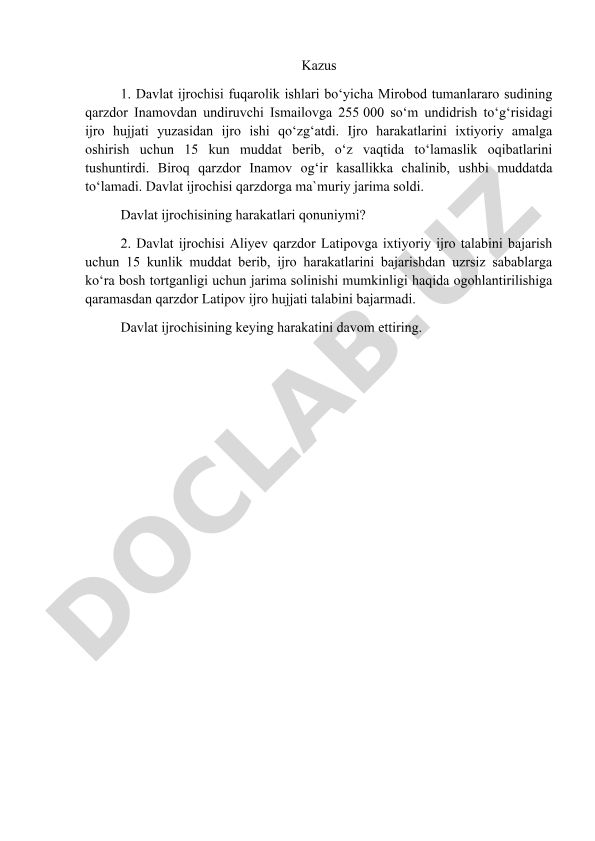 Kazus

1. Davlat ijrochisi fuqarolik ishlari bo‘yicha Mirobod tumanlararo sudining qarzdor Inamovdan undiruvchi Ismailovga 255 000 so‘m undidrish to‘g‘risidagi ijro hujjati yuzasidan ijro ishi qo‘zg‘atdi. Ijro harakatlarini ixtiyoriy amalga oshirish uchun 15 kun muddat berib, o‘z vaqtida to‘lamaslik oqibatlarini tushuntirdi. Biroq qarzdor Inamov og‘ir kasallikka chalinib, ushbi muddatda to‘lamadi. Davlat ijrochisi qarzdorga ma`muriy jarima soldi.

Davlat ijrochisining harakatlari qonuniymi?

2. Davlat ijrochisi Aliyev qarzdor Latipovga ixtiyoriy ijro talabini bajarish uchun 15 kunlik muddat berib, ijro harakatlarini bajarishdan uzrsiz sabablarga ko‘ra bosh tortganligi uchun jarima solinishi mumkinligi haqida ogohlantirilishiga qaramasdan qarzdor Latipov ijro hujjati talabini bajarmadi.

Davlat ijrochisining keying harakatini davom ettiring.

DOCLAB.UZ